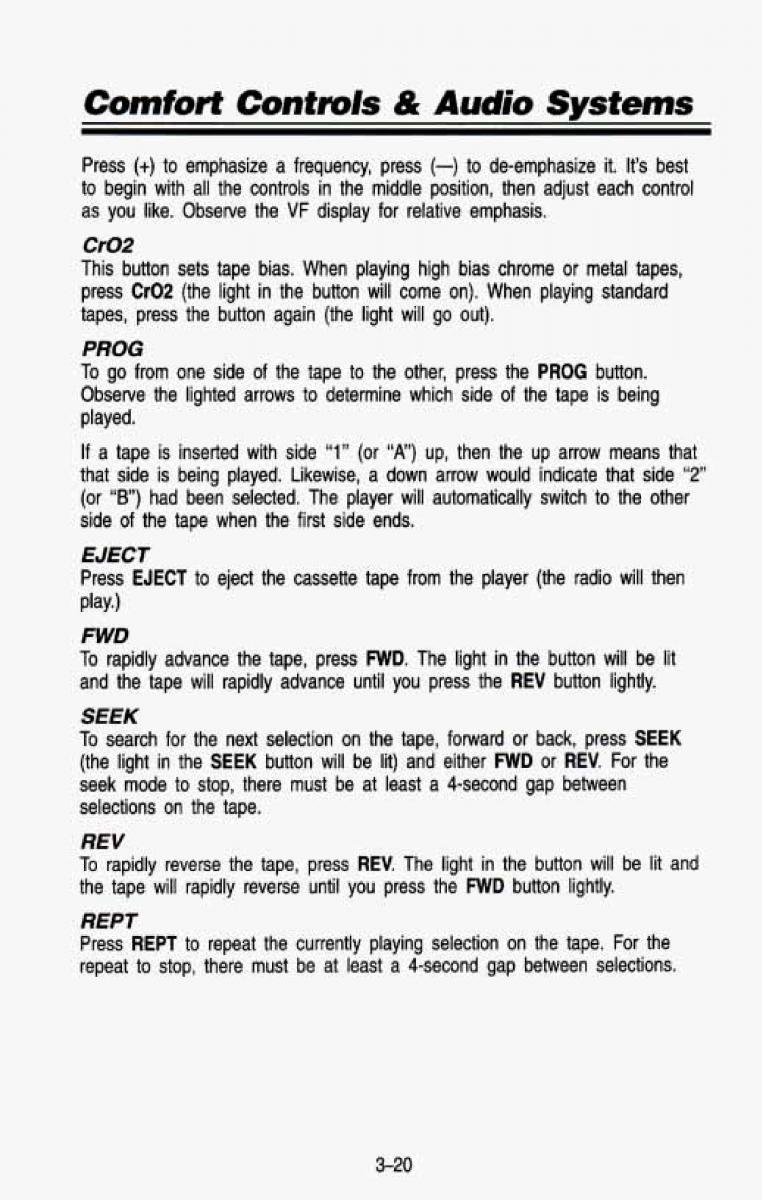 Comfort Controls & Audio Systems

Press (+) to emphasize a frequency, press (—) to de-emphasize it. It's best to begin with all the controls in the middle position, then adjust each control as you like. Observe the VF display for relative emphasis.

CrO2
This button sets tape bias. When playing high bias chrome or metal tapes, press CrO2 (the light in the button will come on). When playing standard tapes, press the button again (the light will go out).

PROG
To go from one side of the tape to the other, press the PROG button. Observe the lighted arrows to determine which side of the tape is being played.

If a tape is inserted with side "1" (or "A") up, then the up arrow means that that side is being played. Likewise, a down arrow would indicate that side "2" (or "B") had been selected. The player will automatically switch to the other side of the tape when the first side ends.

EJECT
Press EJECT to eject the cassette tape from the player (the radio will then play.)

FWD
To rapidly advance the tape, press FWD. The light in the button will be lit and the tape will rapidly advance until you press the REV button lightly.

SEEK
To search for the next selection on the tape, forward or back, press SEEK (the light in the SEEK button will be lit) and either FWD or REV. For the seek mode to stop, there must be at least a 4-second gap between selections on the tape.

REV
To rapidly reverse the tape, press REV. The light in the button will be lit and the tape will rapidly reverse until you press the FWD button lightly.

REPT
Press REPT to repeat the currently playing selection on the tape. For the repeat to stop, there must be at least a 4-second gap between selections.

3-20